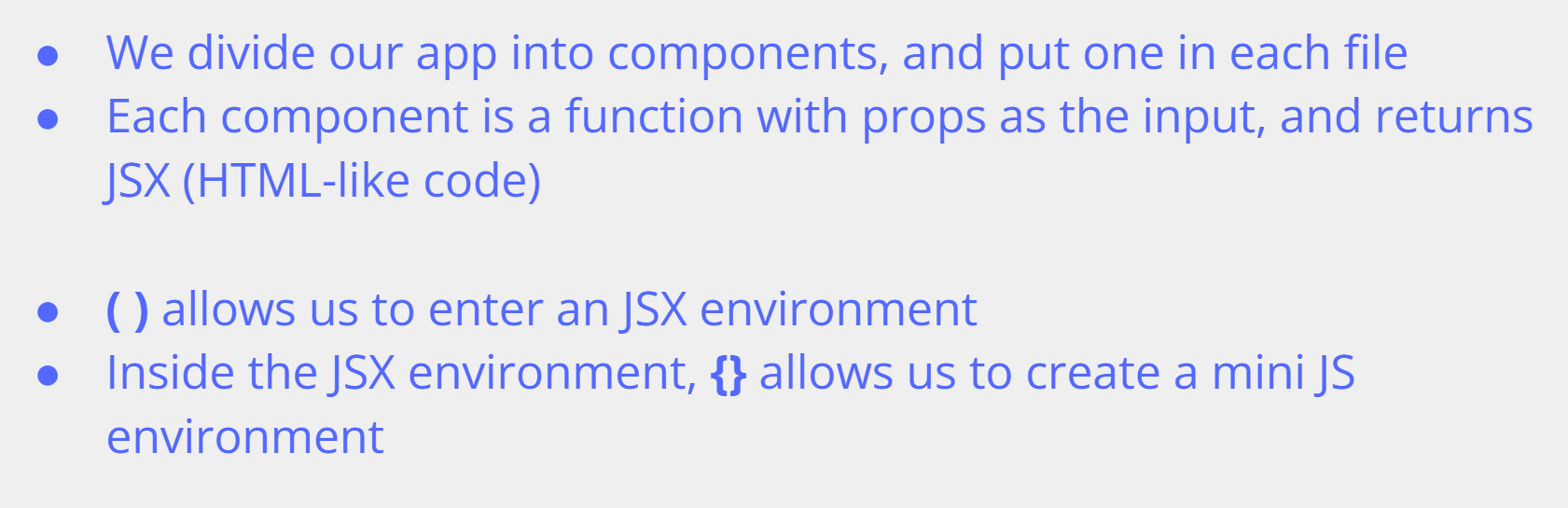 • We divide our app into components, and put one in each file
• Each component is a function with props as the input, and returns JSX (HTML-like code)

• ( ) allows us to enter an JSX environment
• Inside the JSX environment, {} allows us to create a mini JS environment